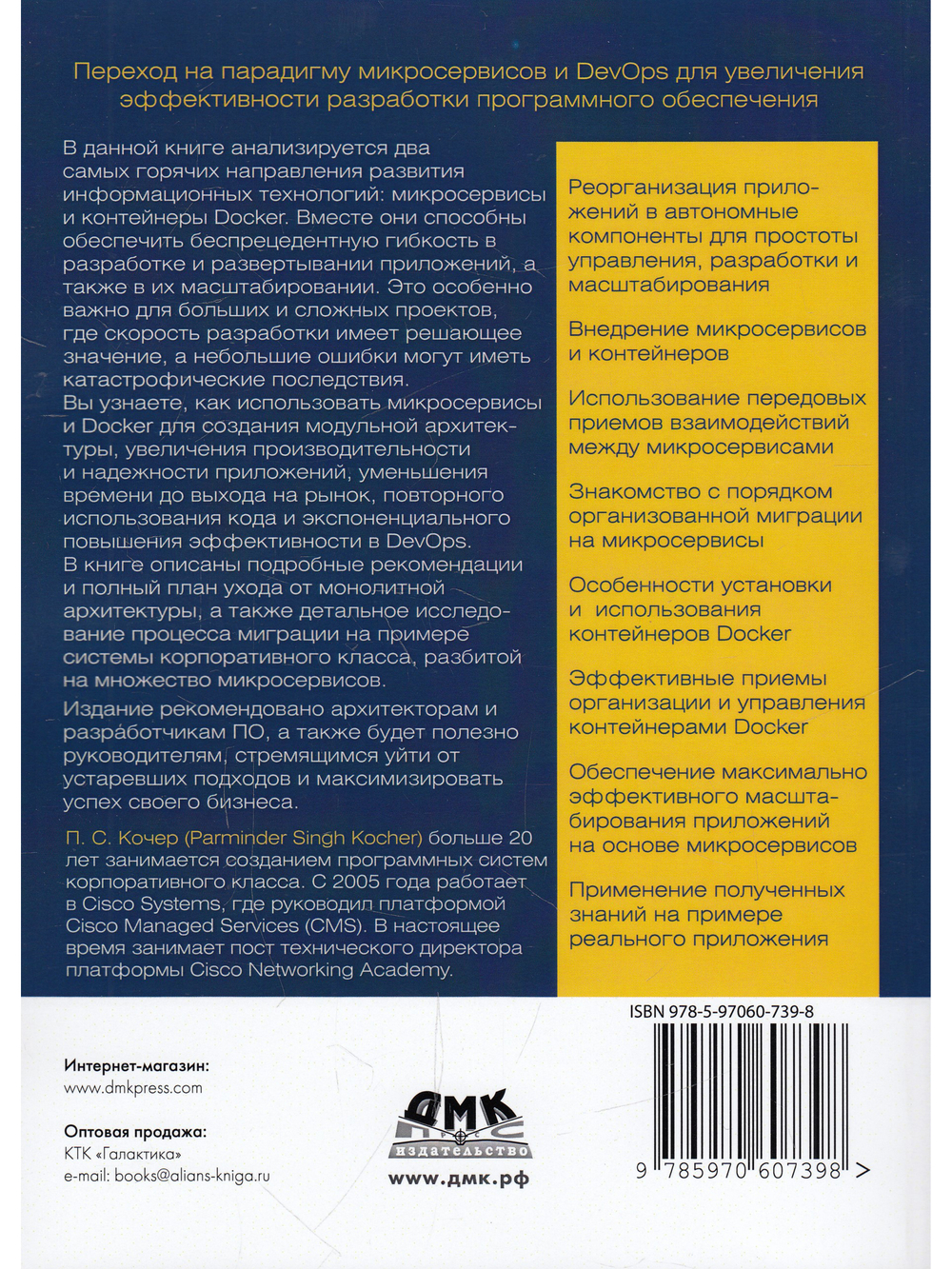 Переход на парадигму микросервисов и DevOps для увеличения эффективности разработки программного обеспечения

В данной книге анализируется два самых горячих направления развития информационных технологий: микросервисы и контейнеры Docker. Вместе они способны обеспечить беспрецедентную гибкость в разработке и развертывании приложений, а также в их масштабировании. Это особенно важно для больших и сложных проектов, где скорость разработки имеет решающее значение, а небольшие ошибки могут иметь катастрофические последствия.
Вы узнаете, как использовать микросервисы и Docker для создания модульной архитектуры, увеличения производительности и надежности приложений, уменьшения времени до выхода на рынок, повторного использования кода и экспоненциального повышения эффективности в DevOps.
В книге описаны подробные рекомендации и полный план ухода от монолитной архитектуры, а также детальное исследование процесса миграции на примере системы корпоративного класса, разбитой на множество микросервисов.

Издание рекомендовано архитекторам и разработчикам ПО, а также будет полезно руководителям, стремящимся уйти от устаревших подходов и максимизировать успех своего бизнеса.

П. С. Кочер (Parminder Singh Kocher) больше 20 лет занимается созданием программных систем корпоративного класса. С 2005 года работает в Cisco Systems, где руководил платформой Cisco Managed Services (CMS). В настоящее время занимает пост технического директора платформы Cisco Networking Academy.

Реорганизация приложений в автономные компоненты для простоты управления, разработки и масштабирования

Внедрение микросервисов и контейнеров

Использование передовых приемов взаимодействий между микросервисами

Знакомство с порядком организованной миграции на микросервисы

Особенности установки и использования контейнеров Docker

Эффективные приемы организации и управления контейнерами Docker

Обеспечение максимально эффективного масштабирования приложений на основе микросервисов

Применение полученных знаний на примере реального приложения

Интернет-магазин:
www.dmkpress.com

Оптовая продажа:
КТК «Галактика»
e-mail: books@alians-kniga.ru

ДМК ПРЕСС
издательство
www.дмк.рф

ISBN 978-5-97060-739-8
9 785970 607398 >